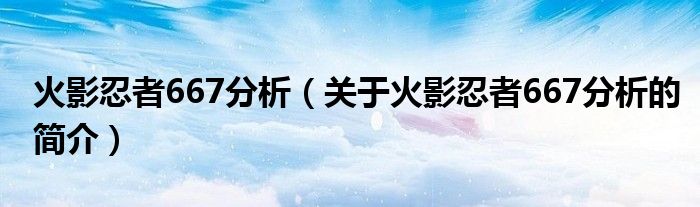 火影忍者667分析（关于火影忍者667分析的简介）